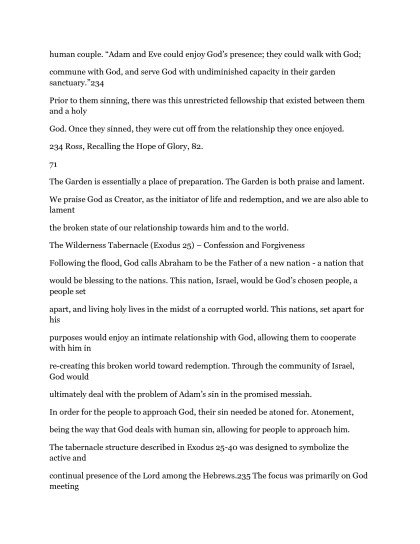 human couple. "Adam and Eve could enjoy God's presence; they could walk with God;

commune with God, and serve God with undiminished capacity in their garden sanctuary."234

Prior to them sinning, there was this unrestricted fellowship that existed between them and a holy

God. Once they sinned, they were cut off from the relationship they once enjoyed.

234 Ross, Recalling the Hope of Glory, 82.

71

The Garden is essentially a place of preparation. The Garden is both praise and lament.

We praise God as Creator, as the initiator of life and redemption, and we are also able to lament

the broken state of our relationship towards him and to the world.

The Wilderness Tabernacle (Exodus 25) – Confession and Forgiveness

Following the flood, God calls Abraham to be the Father of a new nation - a nation that

would be blessing to the nations. This nation, Israel, would be God's chosen people, a people set

apart, and living holy lives in the midst of a corrupted world. This nations, set apart for his

purposes would enjoy an intimate relationship with God, allowing them to cooperate with him in

re-creating this broken world toward redemption. Through the community of Israel, God would

ultimately deal with the problem of Adam's sin in the promised messiah.

In order for the people to approach God, their sin needed be atoned for. Atonement,

being the way that God deals with human sin, allowing for people to approach him.

The tabernacle structure described in Exodus 25-40 was designed to symbolize the active and

continual presence of the Lord among the Hebrews.235 The focus was primarily on God meeting